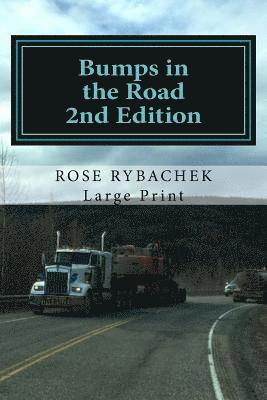 Bumps in the Road 2nd Edition

ROSE RYBACHEK
Large Print